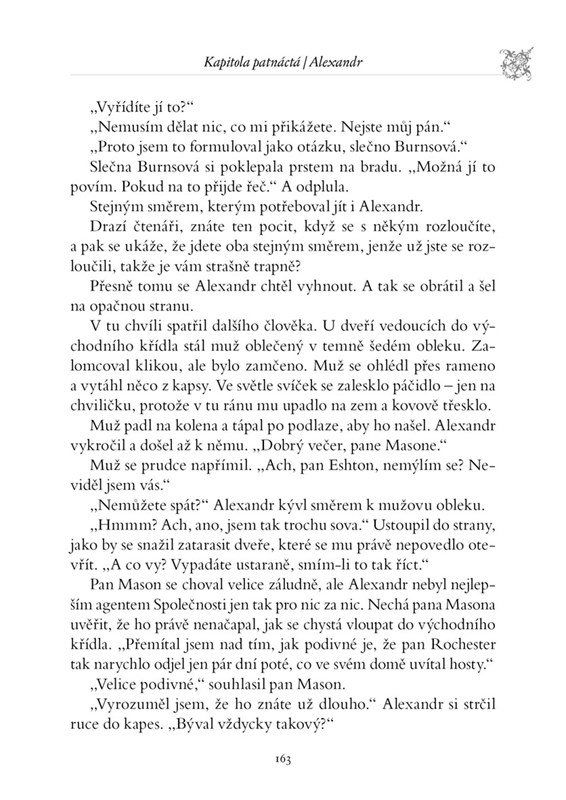 Kapitola patnáctá | Alexandr

„Vyřídíte jí to?“

„Nemusím dělat nic, co mi přikážete. Nejste můj pán.“

„Proto jsem to formuloval jako otázku, slečno Burnsová.“

Slečna Burnsová si poklepala prstem na bradu. „Možná jí to povím. Pokud na to přijde řeč.“ A odplula.

Stejným směrem, kterým potřeboval jít i Alexandr.

Drazí čtenáři, znáte ten pocit, když se s někým rozloučíte, a pak se ukáže, že jdete oba stejným směrem, jenže už jste se rozloučili, takže je vám strašně trapně?

Přesně tomu se Alexandr chtěl vyhnout. A tak se obrátil a šel na opačnou stranu.

V tu chvíli spatřil dalšího člověka. U dveří vedoucích do východního křídla stál muž oblečený v temně šedém obleku. Zalomcoval klikou, ale bylo zamčeno. Muž se ohlédl přes rameno a vytáhl něco z kapsy. Ve světle svíček se zalesklo páčidlo – jen na chviličku, protože v tu ránu mu upadlo na zem a kovově třesklo.

Muž padl na kolena a tápal po podlaze, aby ho našel. Alexandr vykročil a došel až k němu. „Dobrý večer, pane Masone.“

Muž se prudce napřímil. „Ach, pan Eshton, nemýlím se? Neviděl jsem vás.“

„Nemůžete spát?“ Alexandr kývl směrem k mužovu obleku.

„Hmmm? Ach, ano, jsem tak trochu sova.“ Ustoupil do strany, jako by se snažil zatarasit dveře, které se mu právě nepovedlo otevřít. „A co vy? Vypadáte ustaraně, smím-li to tak říct.“

Pan Mason se choval velice záludně, ale Alexandr nebyl nejlepším agentem Společnosti jen tak pro nic za nic. Nechá pana Masona uvěřit, že ho právě nenačapal, jak se chystá vloupat do východního křídla. „Přemítal jsem nad tím, jak podivné je, že pan Rochester tak narychlo odjel jen pár dní poté, co ve svém domě uvítal hosty.“

„Velice podivné,“ souhlasil pan Mason.

„Vyrozuměl jsem, že ho znáte už dlouho.“ Alexandr si strčil ruce do kapes. „Býval vždycky takový?“

163